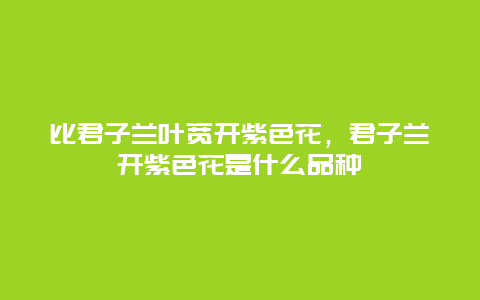 比君子兰叶宽开紫色花，君子兰开紫色花是什么品种